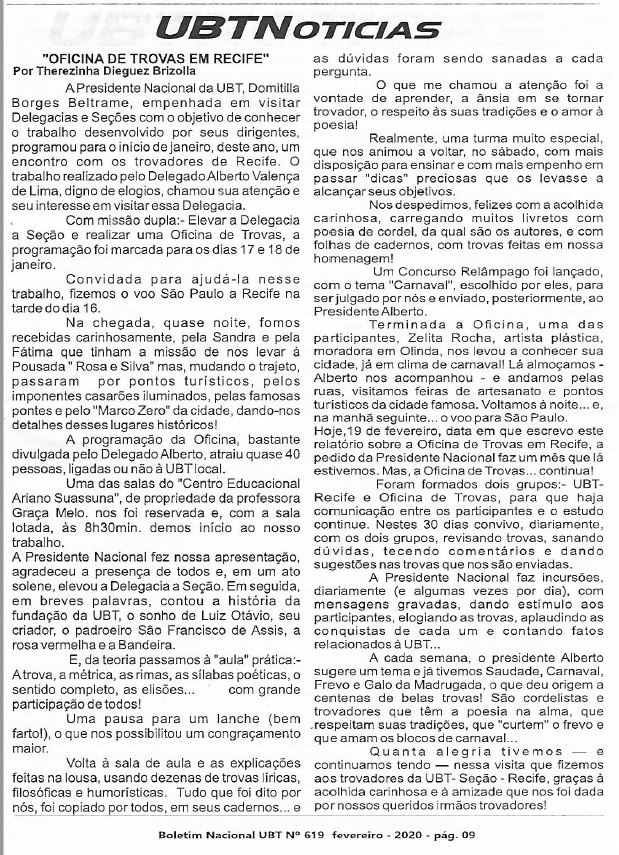 UBTNOTICIAS

"OFICINA DE TROVAS EM RECIFE"
Por Therezinha Dieguez Brizolla

A Presidente Nacional da UBT, Domitilla Borges Beltrame, empenhada em visitar Delegacias e Seções com o objetivo de conhecer o trabalho desenvolvido por seus dirigentes, programou para o início de janeiro, deste ano, um encontro com os trovadores de Recife. O trabalho realizado pelo Delegado Alberto Valença de Lima, digno de elogios, chamou sua atenção e seu interesse em visitar essa Delegacia.

Com missão dupla:- Elevar a Delegacia a Seção e realizar uma Oficina de Trovas, a programação foi marcada para os dias 17 e 18 de janeiro.

Convidada para ajudá-la nesse trabalho, fizemos o voo São Paulo a Recife na tarde do dia 16.

Na chegada, quase noite, fomos recebidas carinhosamente, pela Sandra e pela Fátima que tinham a missão de nos levar à Pousada " Rosa e Silva" mas, mudando o trajeto, passaram por pontos turísticos, pelos imponentes casarões iluminados, pelas famosas pontes e pelo "Marco Zero" da cidade, dando-nos detalhes desses lugares históricos!

A programação da Oficina, bastante divulgada pelo Delegado Alberto, atraiu quase 40 pessoas, ligadas ou não à UBT local.

Uma das salas do "Centro Educacional Ariano Suassuna", de propriedade da professora Graça Melo. nos foi reservada e, com a sala lotada, às 8h30min. demos início ao nosso trabalho.

A Presidente Nacional fez nossa apresentação, agradeceu a presença de todos e, em um ato solene, elevou a Delegacia a Seção. Em seguida, em breves palavras, contou a história da fundação da UBT, o sonho de Luiz Otávio, seu criador, o padroeiro São Francisco de Assis, a rosa vermelha e a Bandeira.

E, da teoria passamos à "aula" prática:- A trova, a métrica, as rimas, as sílabas poéticas, o sentido completo, as elisões... com grande participação de todos!

Uma pausa para um lanche (bem farto!), o que nos possibilitou um congraçamento maior.

Volta à sala de aula e as explicações feitas na lousa, usando dezenas de trovas líricas, filosóficas e humorísticas. Tudo que foi dito por nós, foi copiado por todos, em seus cadernos... e as dúvidas foram sendo sanadas a cada pergunta.

O que me chamou a atenção foi a vontade de aprender, a ânsia em se tornar trovador, o respeito às suas tradições e o amor à poesia!

Realmente, uma turma muito especial, que nos animou a voltar, no sábado, com mais disposição para ensinar e com mais empenho em passar "dicas" preciosas que os levasse a alcançar seus objetivos.

Nos despedimos, felizes com a acolhida carinhosa, carregando muitos livretos com poesia de cordel, da qual são os autores, e com folhas de cadernos, com trovas feitas em nossa homenagem!

Um Concurso Relâmpago foi lançado, com o tema "Carnaval", escolhido por eles, para ser julgado por nós e enviado, posteriormente, ao Presidente Alberto.

Terminada a Oficina, uma das participantes, Zelita Rocha, artista plástica, moradora em Olinda, nos levou a conhecer sua cidade, já em clima de carnaval! Lá almoçamos - Alberto nos acompanhou - e andamos pelas ruas, visitamos feiras de artesanato e pontos turísticos da cidade famosa. Voltamos à noite... e, na manhã seguinte... o voo para São Paulo.
Hoje,19 de fevereiro, data em que escrevo este relatório sobre a Oficina de Trovas em Recife, a pedido da Presidente Nacional faz um mês que lá estivemos. Mas, a Oficina de Trovas... continua!

Foram formados dois grupos:- UBT-Recife e Oficina de Trovas, para que haja comunicação entre os participantes e o estudo continue. Nestes 30 dias convivo, diariamente, com os dois grupos, revisando trovas, sanando dúvidas, tecendo comentários e dando sugestões nas trovas que nos são enviadas.

A Presidente Nacional faz incursões, diariamente (e algumas vezes por dia), com mensagens gravadas, dando estímulo aos participantes, elogiando as trovas, aplaudindo as conquistas de cada um e contando fatos relacionados à UBT...

A cada semana, o presidente Alberto sugere um tema e já tivemos Saudade, Carnaval, Frevo e Galo da Madrugada, o que deu origem a centenas de belas trovas! São cordelistas e trovadores que têm a poesia na alma, que respeitam suas tradições, que "curtem" o frevo e que amam os blocos de carnaval...

Quanta alegria tivemos — e continuamos tendo — nessa visita que fizemos aos trovadores da UBT- Seção - Recife, graças à acolhida carinhosa e à amizade que nos foi dada por nossos queridos irmãos trovadores!

Boletim Nacional UBT Nº 619 fevereiro - 2020 - pág. 09